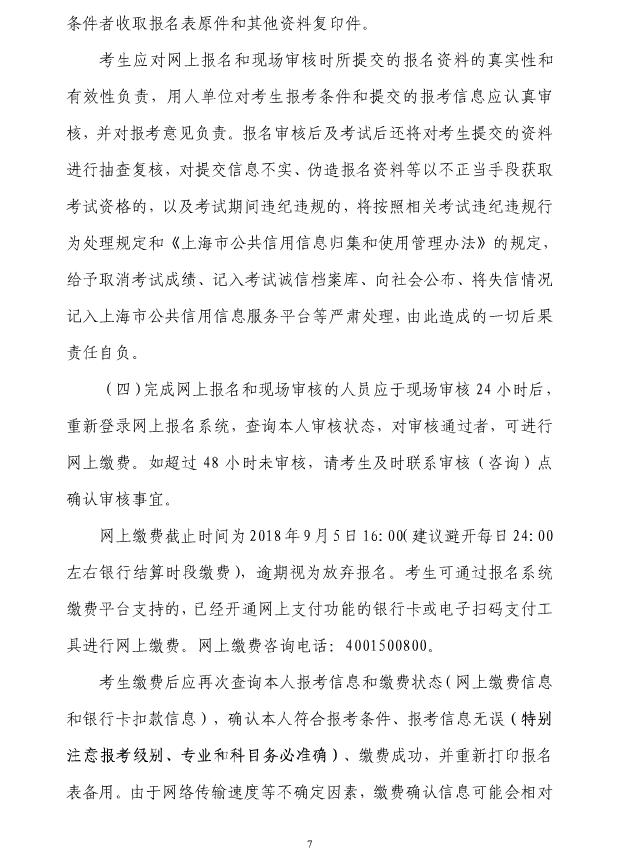 条件者收取报名表原件和其他资料复印件。

考生应对网上报名和现场审核时所提交的报名资料的真实性和有效性负责，用人单位对考生报考条件和提交的报考信息应认真审核，并对报考意见负责。报名审核后及考试后还将对考生提交的资料进行抽查复核，对提交信息不实、伪造报名资料等以不正当手段获取考试资格的，以及考试期间违纪违规的，将按照相关考试违纪违规行为处理规定和《上海市公共信用信息归集和使用管理办法》的规定，给予取消考试成绩、记入考试诚信档案库、向社会公布、将失信情况记入上海市公共信用信息服务平台等严肃处理，由此造成的一切后果责任自负。

（四）完成网上报名和现场审核的人员应于现场审核 24 小时后，重新登录网上报名系统，查询本人审核状态，对审核通过者，可进行网上缴费。如超过 48 小时未审核，请考生及时联系审核（咨询）点确认审核事宜。

网上缴费截止时间为 2018 年 9 月 5 日 16:00（建议避开每日 24:00 左右银行结算时段缴费），逾期视为放弃报名。考生可通过报名系统缴费平台支持的，已经开通网上支付功能的银行卡或电子扫码支付工具进行网上缴费。网上缴费咨询电话：4001500800。

考生缴费后应再次查询本人报考信息和缴费状态（网上缴费信息和银行卡扣款信息），确认本人符合报考条件、报考信息无误（特别注意报考级别、专业和科目务必准确）、缴费成功，并重新打印报名表备用。由于网络传输速度等不确定因素，缴费确认信息可能会相对

7